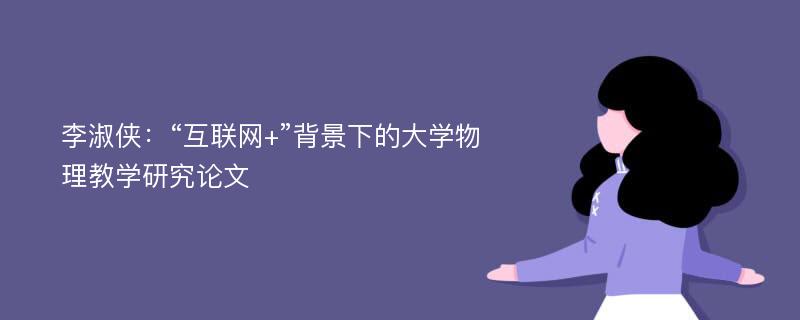 李淑侠：“互联网+”背景下的大学物理教学研究论文